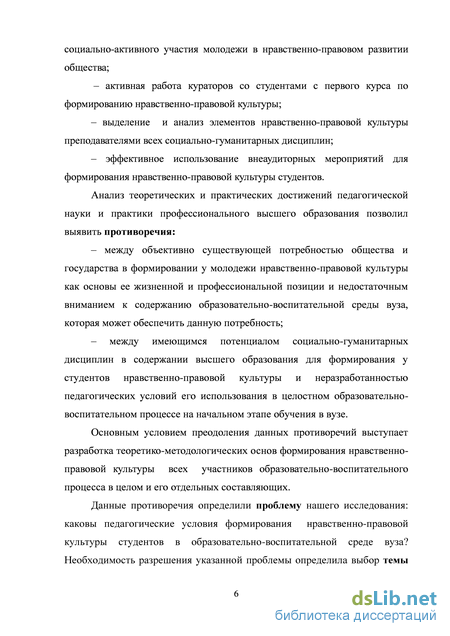 социально-активного участия молодежи в нравственно-правовом развитии общества;

– активная работа кураторов со студентами с первого курса по формированию нравственно-правовой культуры;

– выделение и анализ элементов нравственно-правовой культуры преподавателями всех социально-гуманитарных дисциплин;

– эффективное использование внеаудиторных мероприятий для формирования нравственно-правовой культуры студентов.

Анализ теоретических и практических достижений педагогической науки и практики профессионального высшего образования позволил выявить противоречия:

– между объективно существующей потребностью общества и государства в формировании у молодежи нравственно-правовой культуры как основы ее жизненной и профессиональной позиции и недостаточным вниманием к содержанию образовательно-воспитательной среды вуза, которая может обеспечить данную потребность;

– между имеющимся потенциалом социально-гуманитарных дисциплин в содержании высшего образования для формирования у студентов нравственно-правовой культуры и неразработанностью педагогических условий его использования в целостном образовательно-воспитательном процессе на начальном этапе обучения в вузе.

Основным условием преодоления данных противоречий выступает разработка теоретико-методологических основ формирования нравственно-правовой культуры всех участников образовательно-воспитательного процесса в целом и его отдельных составляющих.

Данные противоречия определили проблему нашего исследования: каковы педагогические условия формирования нравственно-правовой культуры студентов в образовательно-воспитательной среде вуза? Необходимость разрешения указанной проблемы определила выбор темы

6

dsLib.net
библиотека диссертаций